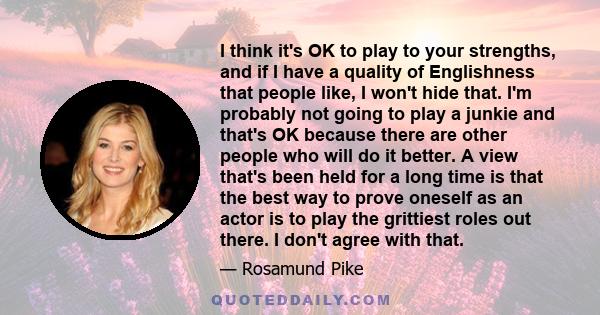 I think it's OK to play to your strengths, and if I have a quality of Englishness that people like, I won't hide that. I'm probably not going to play a junkie and that's OK because there are other people who will do it better. A view that's been held for a long time is that the best way to prove oneself as an actor is to play the grittiest roles out there. I don't agree with that.

— Rosamund Pike

QUOTEDDAILY.COM